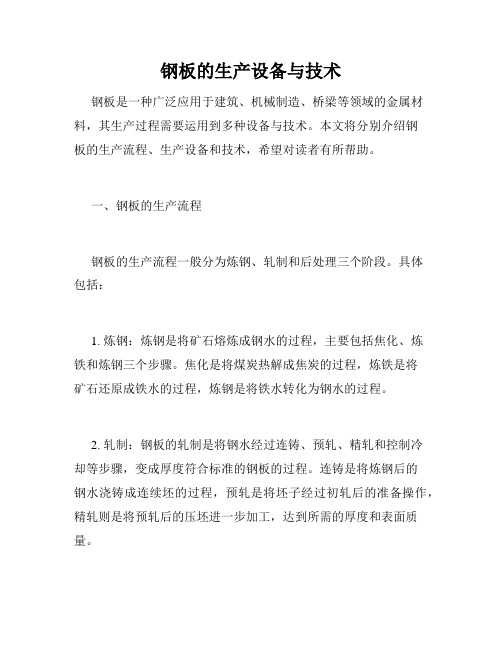 钢板的生产设备与技术

钢板是一种广泛应用于建筑、机械制造、桥梁等领域的金属材料，其生产过程需要运用到多种设备与技术。本文将分别介绍钢板的生产流程、生产设备和技术，希望对读者有所帮助。

一、钢板的生产流程

钢板的生产流程一般分为炼钢、轧制和后处理三个阶段。具体包括：

1. 炼钢：炼钢是将矿石熔炼成钢水的过程，主要包括焦化、炼铁和炼钢三个步骤。焦化是将煤炭热解成焦炭的过程，炼铁是将矿石还原成铁水的过程，炼钢是将铁水转化为钢水的过程。

2. 轧制：钢板的轧制是将钢水经过连铸、预轧、精轧和控制冷却等步骤，变成厚度符合标准的钢板的过程。连铸是将炼钢后的钢水浇铸成连续坯的过程，预轧是将坯子经过初轧后的准备操作，精轧则是将预轧后的压坯进一步加工，达到所需的厚度和表面质量。